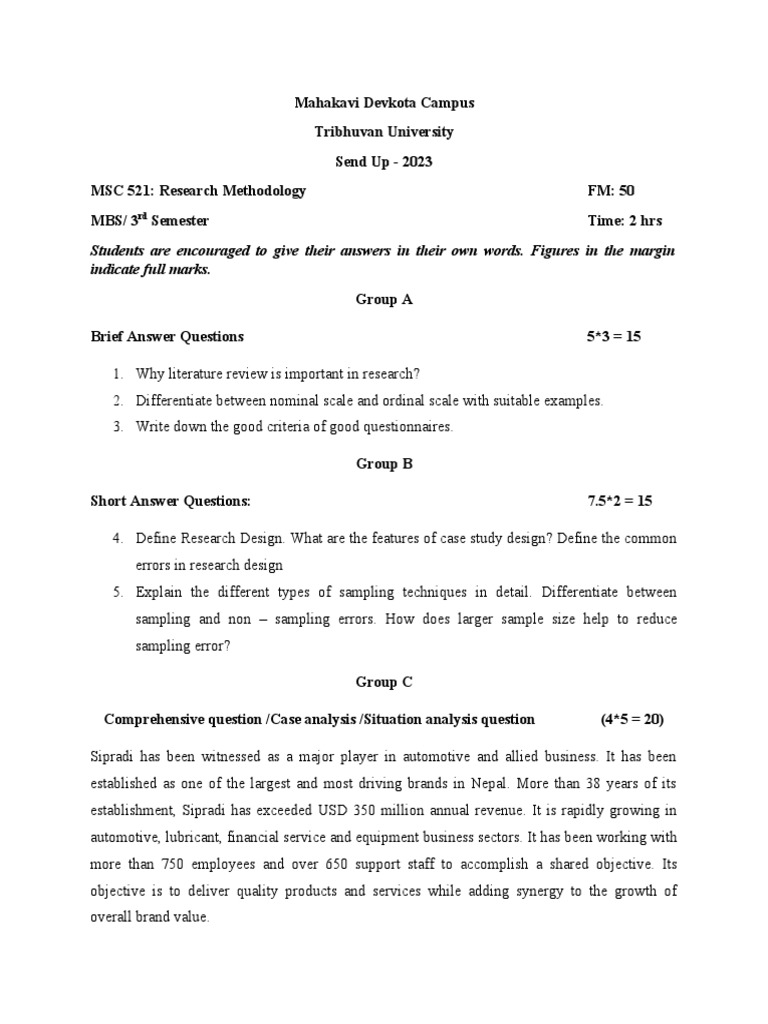 Mahakavi Devkota Campus

Tribhuvan University

Send Up - 2023

MSC 521: Research Methodology FM: 50

MBS/ 3$^{rd}$ Semester Time: 2 hrs

Students are encouraged to give their answers in their own words. Figures in the margin indicate full marks.

Group A

Brief Answer Questions 5*3 = 15

1. Why literature review is important in research?
2. Differentiate between nominal scale and ordinal scale with suitable examples.
3. Write down the good criteria of good questionnaires.

Group B

Short Answer Questions: 7.5*2 = 15

4. Define Research Design. What are the features of case study design? Define the common errors in research design
5. Explain the different types of sampling techniques in detail. Differentiate between sampling and non – sampling errors. How does larger sample size help to reduce sampling error?

Group C

Comprehensive question /Case analysis /Situation analysis question (4*5 = 20)

Sipradi has been witnessed as a major player in automotive and allied business. It has been established as one of the largest and most driving brands in Nepal. More than 38 years of its establishment, Sipradi has exceeded USD 350 million annual revenue. It is rapidly growing in automotive, lubricant, financial service and equipment business sectors. It has been working with more than 750 employees and over 650 support staff to accomplish a shared objective. Its objective is to deliver quality products and services while adding synergy to the growth of overall brand value.